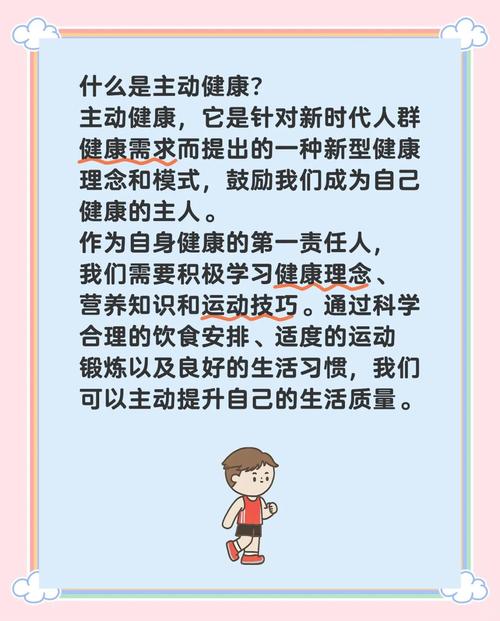 什么是主动健康?
主动健康，它是针对新时代人群健康需求而提出的一种新型健康理念和模式，鼓励我们成为自己健康的主人。
作为自身健康的第一责任人，我们需要积极学习健康理念、营养知识和运动技巧。通过科学合理的饮食安排、适度的运动锻炼以及良好的生活习惯，我们可以主动提升自己的生活质量。